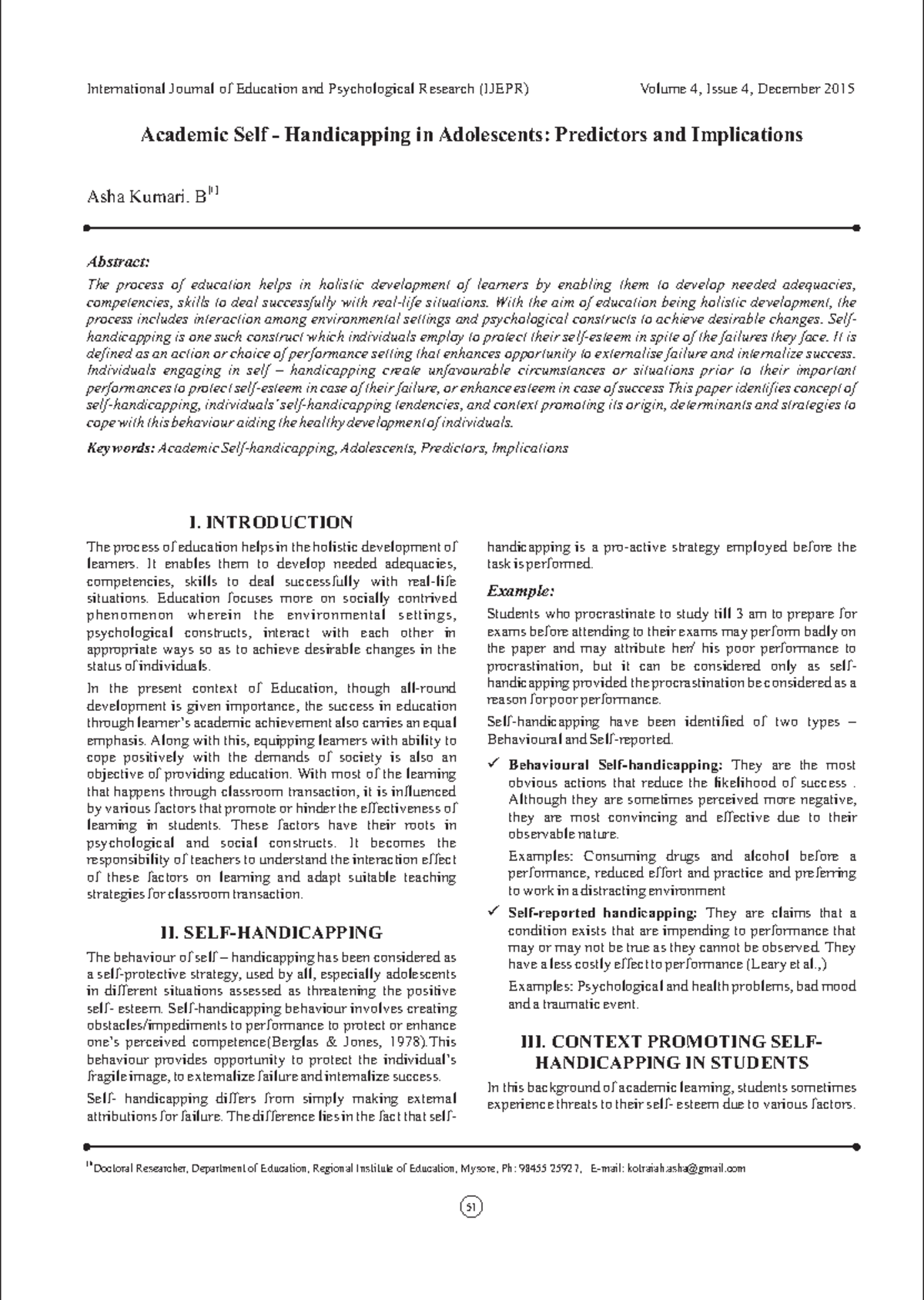 International Journal of Education and Psychological Research (IJEPR) Volume 4, Issue 4, December 2015

Academic Self - Handicapping in Adolescents: Predictors and Implications

Asha Kumari. B$^{[1]}$

Abstract:
The process of education helps in holistic development of learners by enabling them to develop needed adequacies, competencies, skills to deal successfully with real-life situations. With the aim of education being holistic development, the process includes interaction among environmental settings and psychological constructs to achieve desirable changes. Self-handicapping is one such construct which individuals employ to protect their self-esteem in spite of the failures they face. It is defined as an action or choice of performance setting that enhances opportunity to externalise failure and internalize success. Individuals engaging in self – handicapping create unfavourable circumstances or situations prior to their important performances to protect self-esteem in case of their failure, or enhance esteem in case of success This paper identifies concept of self-handicapping, individuals' self-handicapping tendencies, and context promoting its origin, determinants and strategies to cope with this behaviour aiding the healthy development of individuals.

Keywords: Academic Self-handicapping, Adolescents, Predictors, Implications

I. INTRODUCTION

The process of education helps in the holistic development of learners. It enables them to develop needed adequacies, competencies, skills to deal successfully with real-life situations. Education focuses more on socially contrived phenomenon wherein the environmental settings, psychological constructs, interact with each other in appropriate ways so as to achieve desirable changes in the status of individuals.

In the present context of Education, though all-round development is given importance, the success in education through learner's academic achievement also carries an equal emphasis. Along with this, equipping learners with ability to cope positively with the demands of society is also an objective of providing education. With most of the learning that happens through classroom transaction, it is influenced by various factors that promote or hinder the effectiveness of learning in students. These factors have their roots in psychological and social constructs. It becomes the responsibility of teachers to understand the interaction effect of these factors on learning and adapt suitable teaching strategies for classroom transaction.

II. SELF-HANDICAPPING

The behaviour of self – handicapping has been considered as a self-protective strategy, used by all, especially adolescents in different situations assessed as threatening the positive self- esteem. Self-handicapping behaviour involves creating obstacles/impediments to performance to protect or enhance one's perceived competence(Berglas & Jones, 1978).This behaviour provides opportunity to protect the individual's fragile image, to externalize failure and internalize success.

Self- handicapping differs from simply making external attributions for failure. The difference lies in the fact that self-handicapping is a pro-active strategy employed before the task is performed.

Example:

Students who procrastinate to study till 3 am to prepare for exams before attending to their exams may perform badly on the paper and may attribute her/ his poor performance to procrastination, but it can be considered only as self-handicapping provided the procrastination be considered as a reason for poor performance.

Self-handicapping have been identified of two types – Behavioural and Self-reported.

✓ Behavioural Self-handicapping: They are the most obvious actions that reduce the likelihood of success . Although they are sometimes perceived more negative, they are most convincing and effective due to their observable nature.

Examples: Consuming drugs and alcohol before a performance, reduced effort and practice and preferring to work in a distracting environment

✓ Self-reported handicapping: They are claims that a condition exists that are impending to performance that may or may not be true as they cannot be observed. They have a less costly effect to performance (Leary et al.,)

Examples: Psychological and health problems, bad mood and a traumatic event.

III. CONTEXT PROMOTING SELF-HANDICAPPING IN STUDENTS

In this background of academic learning, students sometimes experience threats to their self- esteem due to various factors.

$^{[1]}$Doctoral Researcher, Department of Education, Regional Institute of Education, Mysore, Ph: 98455 25927, E-mail: kotraiah.asha@gmail.com

51